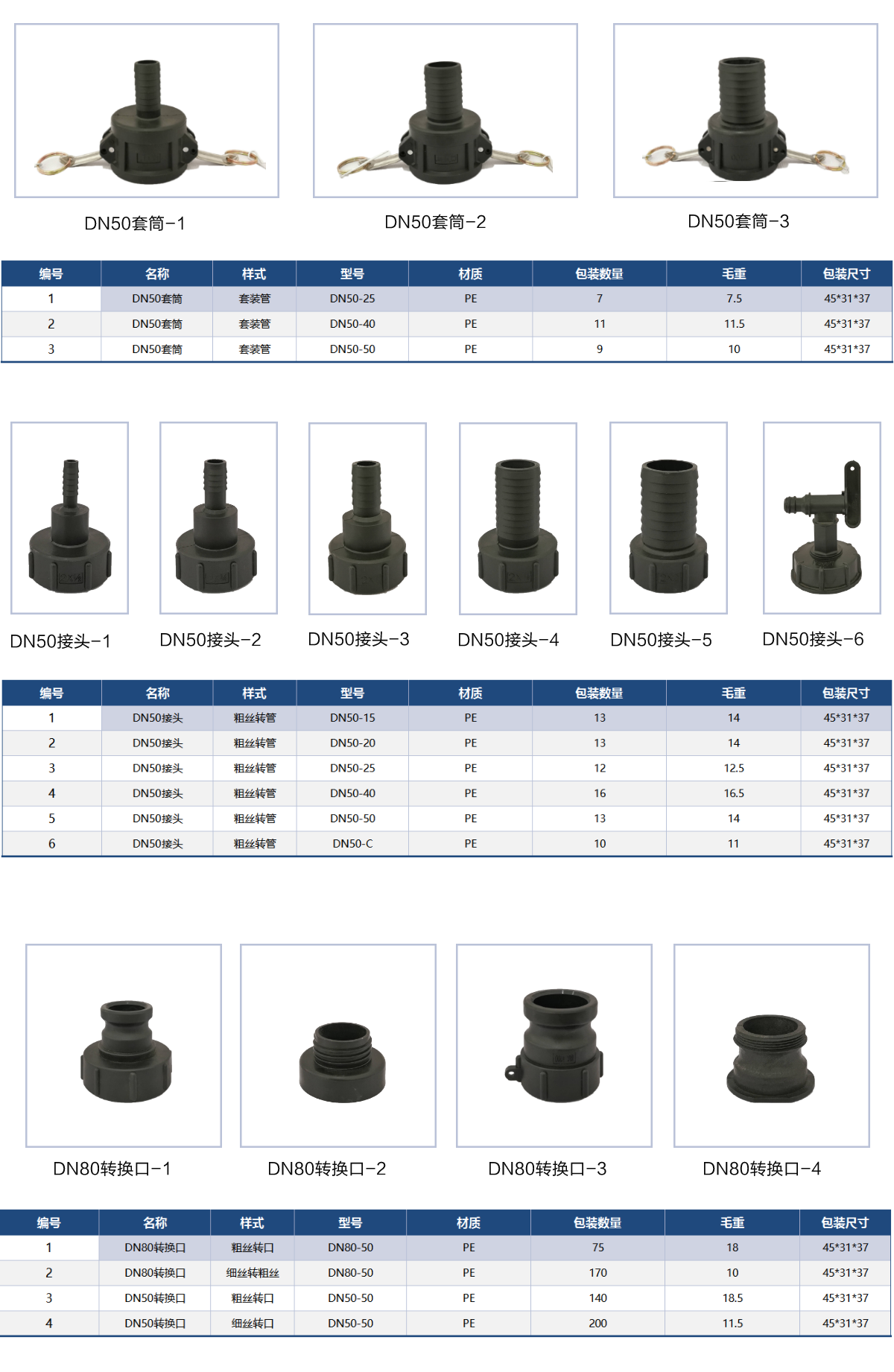 DN50套筒-1

DN50套筒-2

DN50套筒-3

| 编号 | 名称 | 样式 | 型号 | 材质 | 包装数量 | 毛重 | 包装尺寸 |
|---|---|---|---|---|---|---|---|
| 1 | DN50套筒 | 套装管 | DN50-25 | PE | 7 | 7.5 | 45*31*37 |
| 2 | DN50套筒 | 套装管 | DN50-40 | PE | 11 | 11.5 | 45*31*37 |
| 3 | DN50套筒 | 套装管 | DN50-50 | PE | 9 | 10 | 45*31*37 |

DN50接头-1

DN50接头-2

DN50接头-3

DN50接头-4

DN50接头-5

DN50接头-6

| 编号 | 名称 | 样式 | 型号 | 材质 | 包装数量 | 毛重 | 包装尺寸 |
|---|---|---|---|---|---|---|---|
| 1 | DN50接头 | 粗丝转管 | DN50-15 | PE | 13 | 14 | 45*31*37 |
| 2 | DN50接头 | 粗丝转管 | DN50-20 | PE | 13 | 14 | 45*31*37 |
| 3 | DN50接头 | 粗丝转管 | DN50-25 | PE | 12 | 12.5 | 45*31*37 |
| 4 | DN50接头 | 粗丝转管 | DN50-40 | PE | 16 | 16.5 | 45*31*37 |
| 5 | DN50接头 | 粗丝转管 | DN50-50 | PE | 13 | 14 | 45*31*37 |
| 6 | DN50接头 | 粗丝转管 | DN50-C | PE | 10 | 11 | 45*31*37 |

DN80转换口-1

DN80转换口-2

DN80转换口-3

DN80转换口-4

| 编号 | 名称 | 样式 | 型号 | 材质 | 包装数量 | 毛重 | 包装尺寸 |
|---|---|---|---|---|---|---|---|
| 1 | DN80转换口 | 粗丝转口 | DN80-50 | PE | 75 | 18 | 45*31*37 |
| 2 | DN80转换口 | 细丝转粗丝 | DN80-50 | PE | 170 | 10 | 45*31*37 |
| 3 | DN50转换口 | 粗丝转口 | DN50-50 | PE | 140 | 18.5 | 45*31*37 |
| 4 | DN50转换口 | 细丝转口 | DN50-50 | PE | 200 | 11.5 | 45*31*37 |